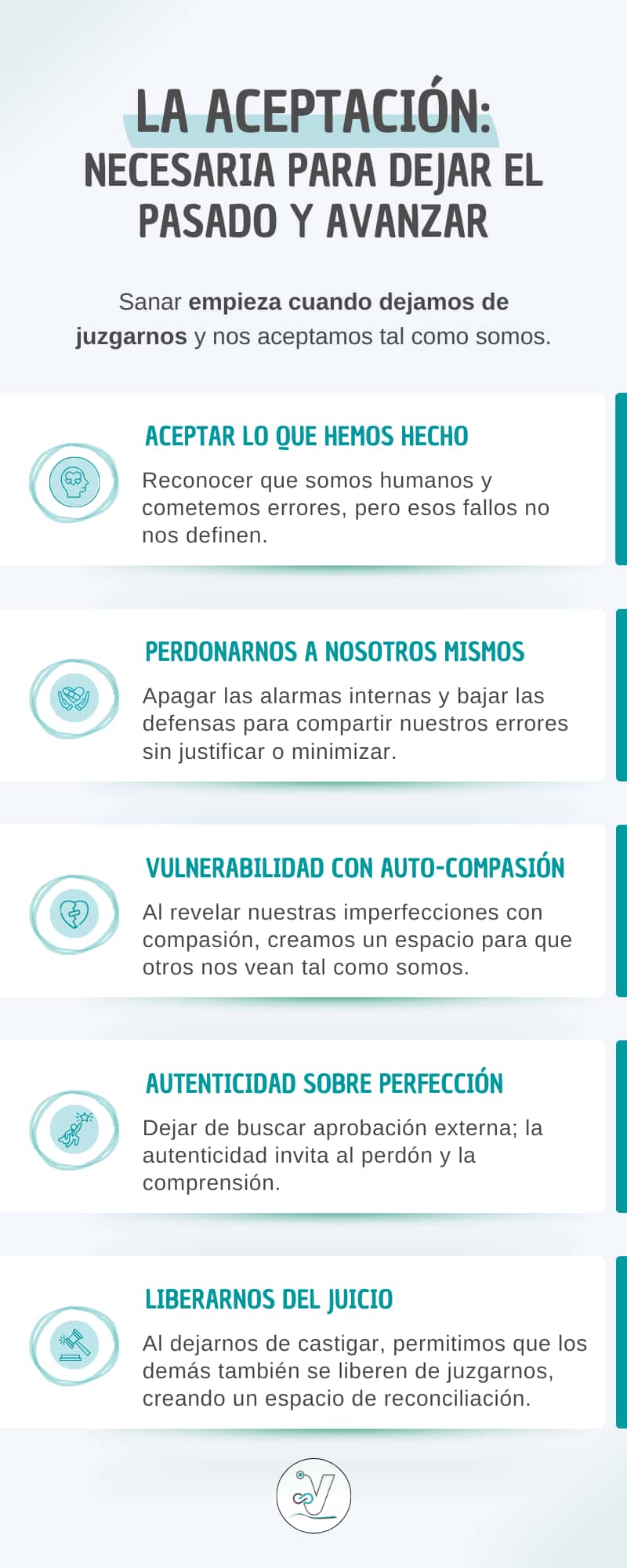 LA ACEPTACIÓN:
NECESARIA PARA DEJAR EL PASADO Y AVANZAR

Sanar empieza cuando dejamos de juzgarnos y nos aceptamos tal como somos.

ACEPTAR LO QUE HEMOS HECHO

Reconocer que somos humanos y cometemos errores, pero esos fallos no nos definen.

PERDONARNOS A NOSOTROS MISMOS

Apagar las alarmas internas y bajar las defensas para compartir nuestros errores sin justificar o minimizar.

VULNERABILIDAD CON AUTO-COMPASIÓN

Al revelar nuestras imperfecciones con compasión, creamos un espacio para que otros nos vean tal como somos.

AUTENTICIDAD SOBRE PERFECCIÓN

Dejar de buscar aprobación externa; la autenticidad invita al perdón y la comprensión.

LIBERARNOS DEL JUICIO

Al dejarnos de castigar, permitimos que los demás también se liberen de juzgarnos, creando un espacio de reconciliación.